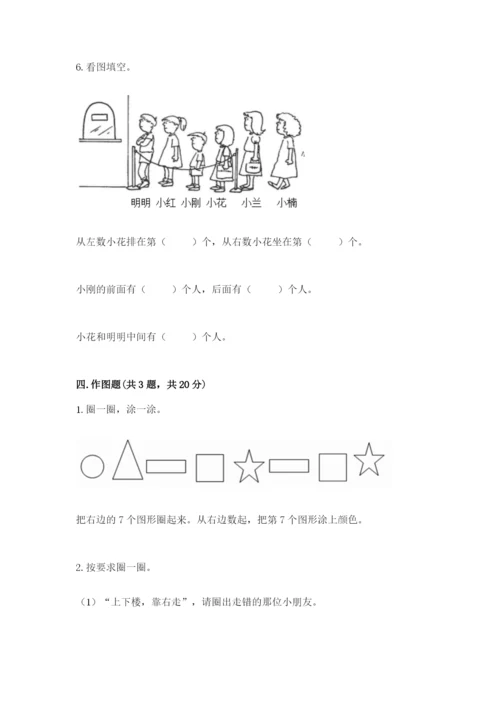 6. 看图填空。

明明 小红 小刚 小花 小兰 小楠

从左数小花排在第（　　）个，从右数小花坐在第（　　）个。

小刚的前面有（　　）个人，后面有（　　）个人。

小花和明明中间有（　　）个人。

四. 作图题（共 3 题，共 20 分）

1. 圈一圈，涂一涂。

把右边的 7 个图形圈起来。从右边数起，把第 7 个图形涂上颜色。

2. 按要求圈一圈。

（1）“上下楼，靠右走”，请圈出走错的那位小朋友。